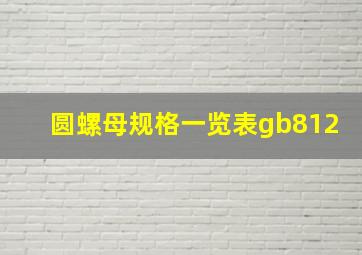 圆螺母规格一览表gb812